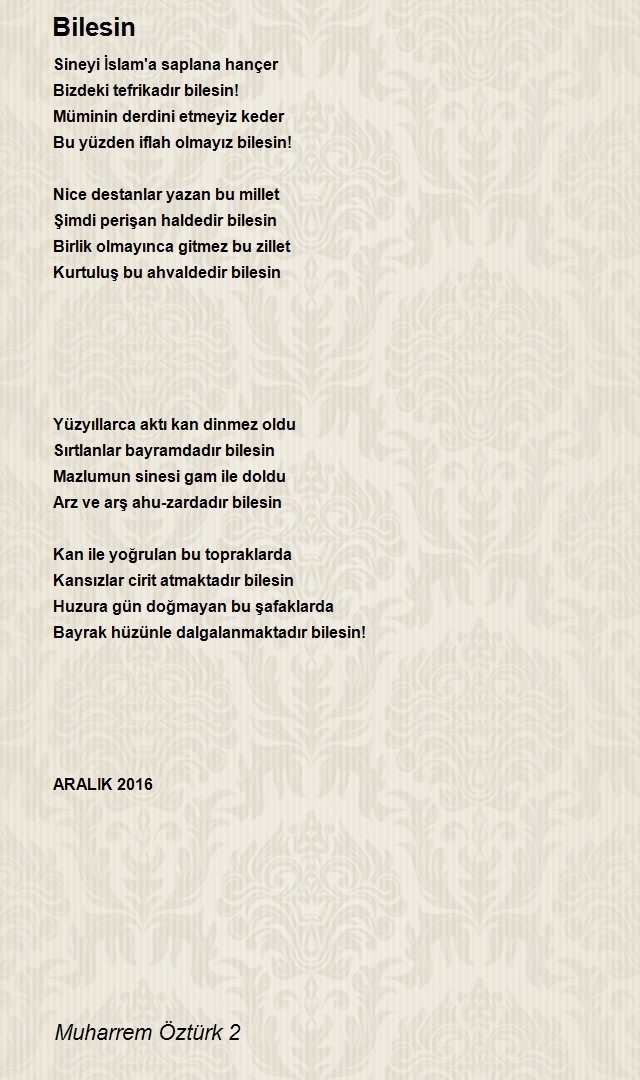 Bilesin

Sineyi İslam'a saplana hançer
Bizdeki tefrikadır bilesin!
Müminin derdini etmeyiz keder
Bu yüzden iflah olmayız bilesin!

Nice destanlar yazan bu millet
Şimdi perişan haldedir bilesin
Birlik olmayınca gitmez bu zillet
Kurtuluş bu ahvaldedir bilesin

Yüzyıllarca aktı kan dinmez oldu
Sırtlanlar bayramdadır bilesin
Mazlumun sinesi gam ile doldu
Arz ve arş ahu-zardadır bilesin

Kan ile yoğrulan bu topraklarda
Kansızlar cirit atmaktadır bilesin
Huzura gün doğmayan bu şafaklarda
Bayrak hüzünle dalgalanmaktadır bilesin!

ARALIK 2016

Muharrem Öztürk 2